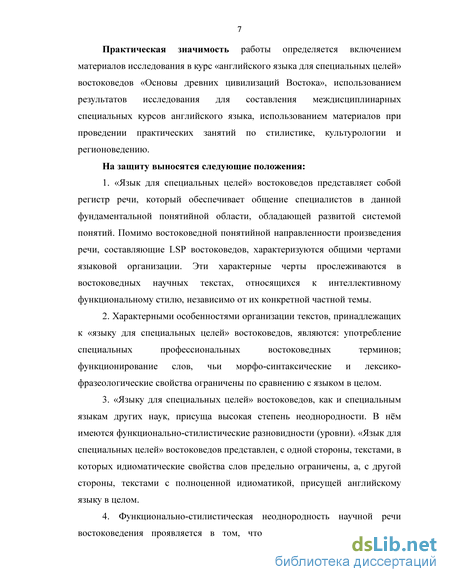 7

Практическая значимость работы определяется включением материалов исследования в курс «английского языка для специальных целей» востоковедов «Основы древних цивилизаций Востока», использованием результатов исследования для составления междисциплинарных специальных курсов английского языка, использованием материалов при проведении практических занятий по стилистике, культурологии и регионоведению.

На защиту выносятся следующие положения:

1. «Язык для специальных целей» востоковедов представляет собой регистр речи, который обеспечивает общение специалистов в данной фундаментальной понятийной области, обладающей развитой системой понятий. Помимо востоковедной понятийной направленности произведения речи, составляющие LSP востоковедов, характеризуются общими чертами языковой организации. Эти характерные черты прослеживаются в востоковедных научных текстах, относящихся к интеллективному функциональному стилю, независимо от их конкретной частной темы.

2. Характерными особенностями организации текстов, принадлежащих к «языку для специальных целей» востоковедов, являются: употребление специальных профессиональных востоковедных терминов; функционирование слов, чьи морфо-синтаксические и лексико-фразеологические свойства ограничены по сравнению с языком в целом.

3. «Языку для специальных целей» востоковедов, как и специальным языкам других наук, присуща высокая степень неоднородности. В нём имеются функционально-стилистические разновидности (уровни). «Язык для специальных целей» востоковедов представлен, с одной стороны, текстами, в которых идиоматические свойства слов предельно ограничены, а, с другой стороны, текстами с полноценной идиоматикой, присущей английскому языку в целом.

4. Функционально-стилистическая неоднородность научной речи востоковедения проявляется в том, что

dsLib.net
библиотека диссертаций